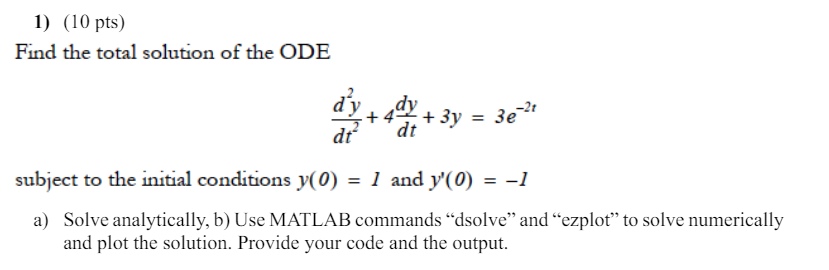 1) (10 pts)

Find the total solution of the ODE

$\frac{d^2y}{dt^2} + 4\frac{dy}{dt} + 3y = 3e^{-2t}$

subject to the initial conditions $y(0) = 1$ and $y'(0) = -1$

a) Solve analytically, b) Use MATLAB commands “dsolve” and “ezplot” to solve numerically and plot the solution. Provide your code and the output.